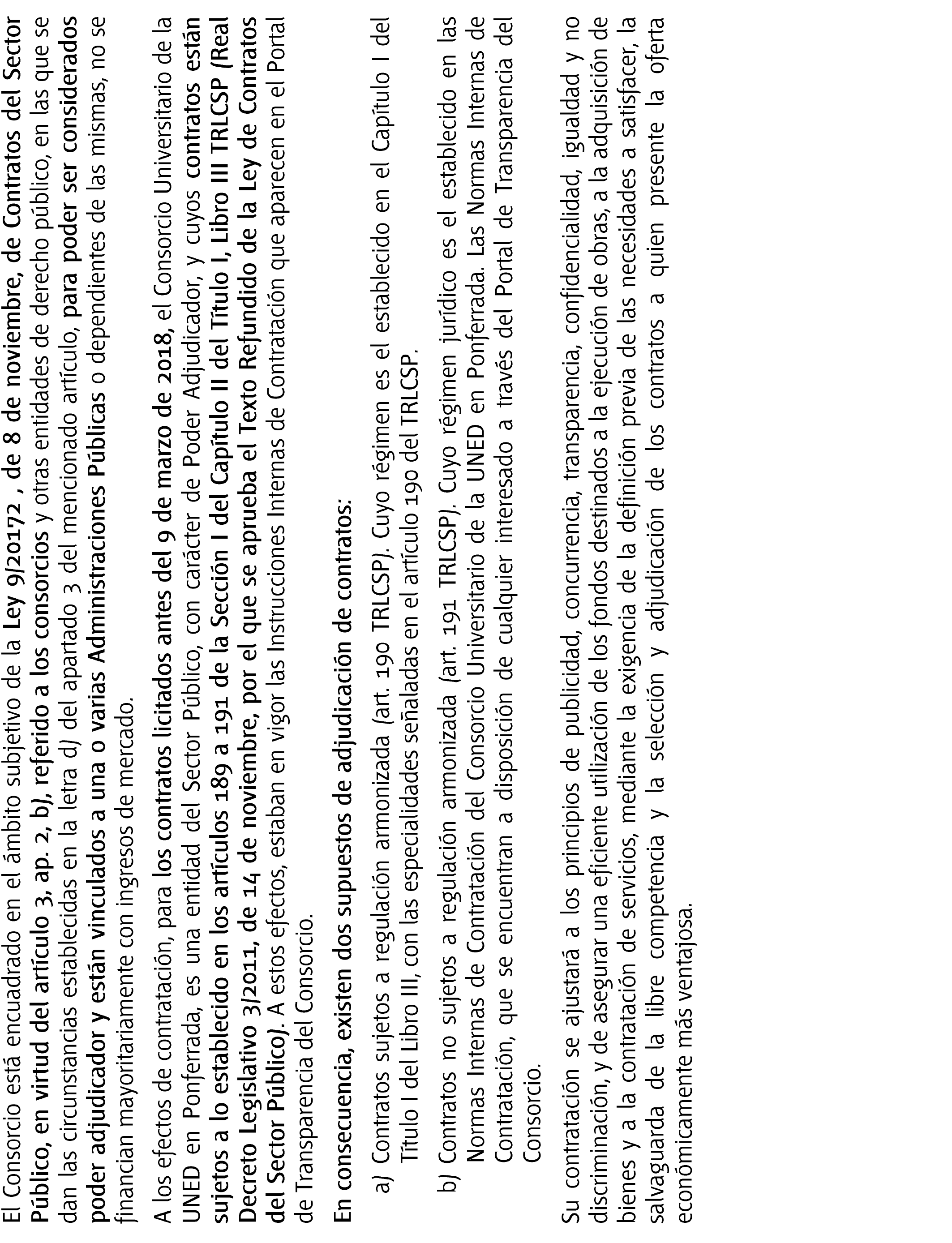 El Consorcio está encuadrado en el ámbito subjetivo de la Ley 9/20172 , de 8 de noviembre, de Contratos del Sector Público, en virtud del artículo 3, ap. 2, b), referido a los consorcios y otras entidades de derecho público, en las que se dan las circunstancias establecidas en la letra d) del apartado 3 del mencionado artículo, para poder ser considerados poder adjudicador y están vinculados a una o varias Administraciones Públicas o dependientes de las mismas, no se financian mayoritariamente con ingresos de mercado.

A los efectos de contratación, para los contratos licitados antes del 9 de marzo de 2018, el Consorcio Universitario de la UNED en Ponferrada, es una entidad del Sector Público, con carácter de Poder Adjudicador, y cuyos contratos están sujetos a lo establecido en los artículos 189 a 191 de la Sección I del Capítulo II del Título I, Libro III TRLCSP (Real Decreto Legislativo 3/2011, de 14 de noviembre, por el que se aprueba el Texto Refundido de la Ley de Contratos del Sector Público). A estos efectos, estaban en vigor las Instrucciones Internas de Contratación que aparecen en el Portal de Transparencia del Consorcio.

En consecuencia, existen dos supuestos de adjudicación de contratos:

a) Contratos sujetos a regulación armonizada (art. 190 TRLCSP). Cuyo régimen es el establecido en el Capítulo I del Título I del Libro III, con las especialidades señaladas en el artículo 190 del TRLCSP.

b) Contratos no sujetos a regulación armonizada (art. 191 TRLCSP). Cuyo régimen jurídico es el establecido en las Normas Internas de Contratación del Consorcio Universitario de la UNED en Ponferrada. Las Normas Internas de Contratación, que se encuentran a disposición de cualquier interesado a través del Portal de Transparencia del Consorcio.

Su contratación se ajustará a los principios de publicidad, concurrencia, transparencia, confidencialidad, igualdad y no discriminación, y de asegurar una eficiente utilización de los fondos destinados a la ejecución de obras, a la adquisición de bienes y a la contratación de servicios, mediante la exigencia de la definición previa de las necesidades a satisfacer, la salvaguarda de la libre competencia y la selección y adjudicación de los contratos a quien presente la oferta económicamente más ventajosa.